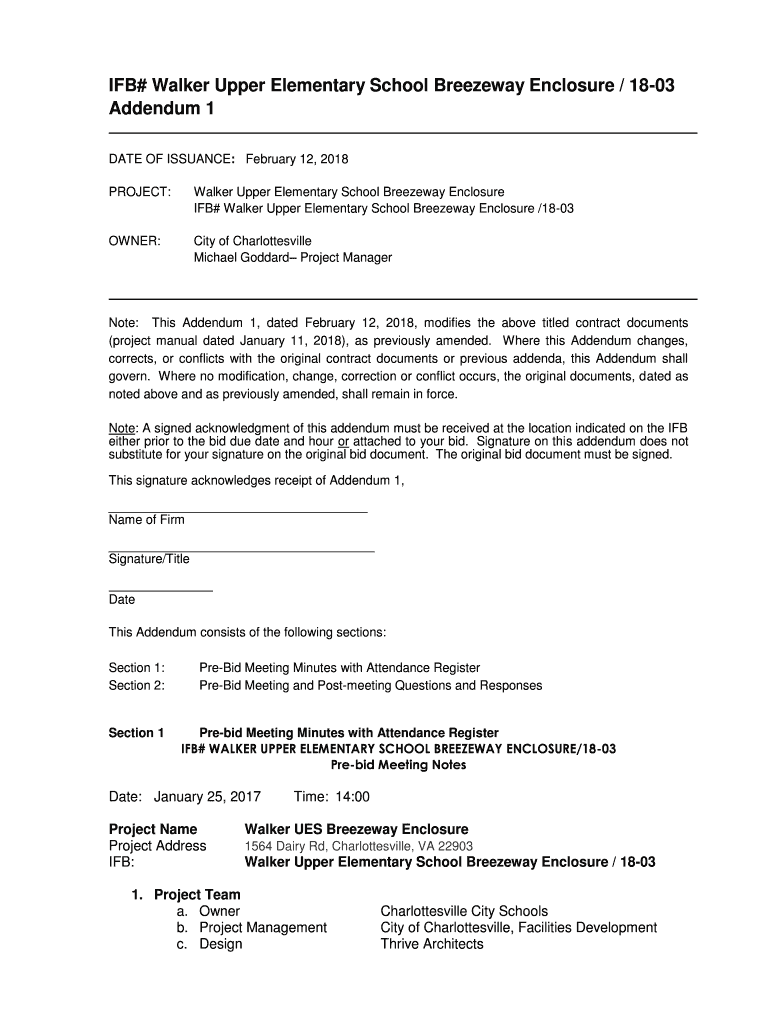 IFB# Walker Upper Elementary School Breezeway Enclosure / 18-03
Addendum 1

DATE OF ISSUANCE: February 12, 2018

PROJECT: Walker Upper Elementary School Breezeway Enclosure
IFB# Walker Upper Elementary School Breezeway Enclosure /18-03

OWNER: City of Charlottesville
Michael Goddard– Project Manager

Note: This Addendum 1, dated February 12, 2018, modifies the above titled contract documents (project manual dated January 11, 2018), as previously amended. Where this Addendum changes, corrects, or conflicts with the original contract documents or previous addenda, this Addendum shall govern. Where no modification, change, correction or conflict occurs, the original documents, dated as noted above and as previously amended, shall remain in force.

Note: A signed acknowledgment of this addendum must be received at the location indicated on the IFB either prior to the bid due date and hour or attached to your bid. Signature on this addendum does not substitute for your signature on the original bid document. The original bid document must be signed.

This signature acknowledges receipt of Addendum 1,

Name of Firm

Signature/Title

Date

This Addendum consists of the following sections:

Section 1: Pre-Bid Meeting Minutes with Attendance Register
Section 2: Pre-Bid Meeting and Post-meeting Questions and Responses

Section 1 Pre-bid Meeting Minutes with Attendance Register
IFB# WALKER UPPER ELEMENTARY SCHOOL BREEZEWAY ENCLOSURE/18-03
Pre-bid Meeting Notes

Date: January 25, 2017 Time: 14:00

Project Name Walker UES Breezeway Enclosure
Project Address 1564 Dairy Rd, Charlottesville, VA 22903
IFB: Walker Upper Elementary School Breezeway Enclosure / 18-03

1. Project Team
a. Owner Charlottesville City Schools
b. Project Management City of Charlottesville, Facilities Development
c. Design Thrive Architects